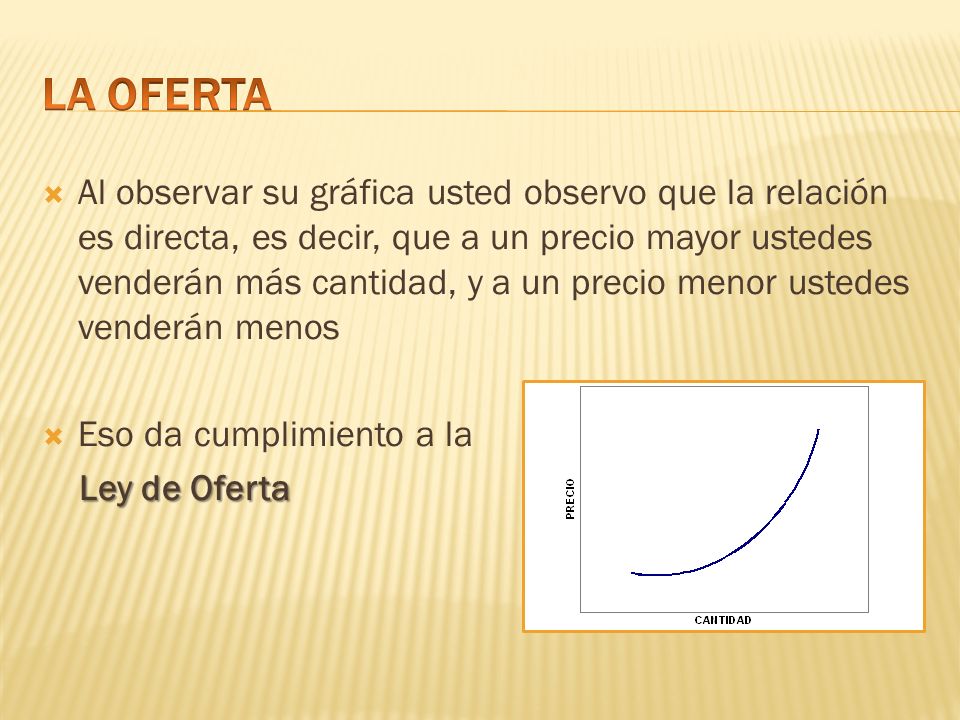 LA OFERTA

Al observar su gráfica usted observo que la relación es directa, es decir, que a un precio mayor ustedes venderán más cantidad, y a un precio menor ustedes venderán menos

Eso da cumplimiento a la

Ley de Oferta

PRECIO

CANTIDAD